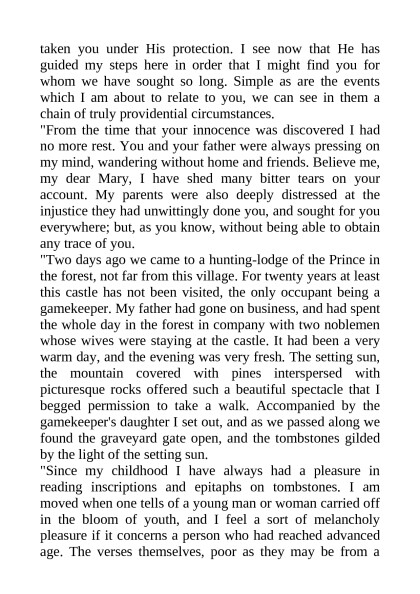 taken you under His protection. I see now that He has guided my steps here in order that I might find you for whom we have sought so long. Simple as are the events which I am about to relate to you, we can see in them a chain of truly providential circumstances.

"From the time that your innocence was discovered I had no more rest. You and your father were always pressing on my mind, wandering without home and friends. Believe me, my dear Mary, I have shed many bitter tears on your account. My parents were also deeply distressed at the injustice they had unwittingly done you, and sought for you everywhere; but, as you know, without being able to obtain any trace of you.

"Two days ago we came to a hunting-lodge of the Prince in the forest, not far from this village. For twenty years at least this castle has not been visited, the only occupant being a gamekeeper. My father had gone on business, and had spent the whole day in the forest in company with two noblemen whose wives were staying at the castle. It had been a very warm day, and the evening was very fresh. The setting sun, the mountain covered with pines interspersed with picturesque rocks offered such a beautiful spectacle that I begged permission to take a walk. Accompanied by the gamekeeper's daughter I set out, and as we passed along we found the graveyard gate open, and the tombstones gilded by the light of the setting sun.

"Since my childhood I have always had a pleasure in reading inscriptions and epitaphs on tombstones. I am moved when one tells of a young man or woman carried off in the bloom of youth, and I feel a sort of melancholy pleasure if it concerns a person who had reached advanced age. The verses themselves, poor as they may be from a